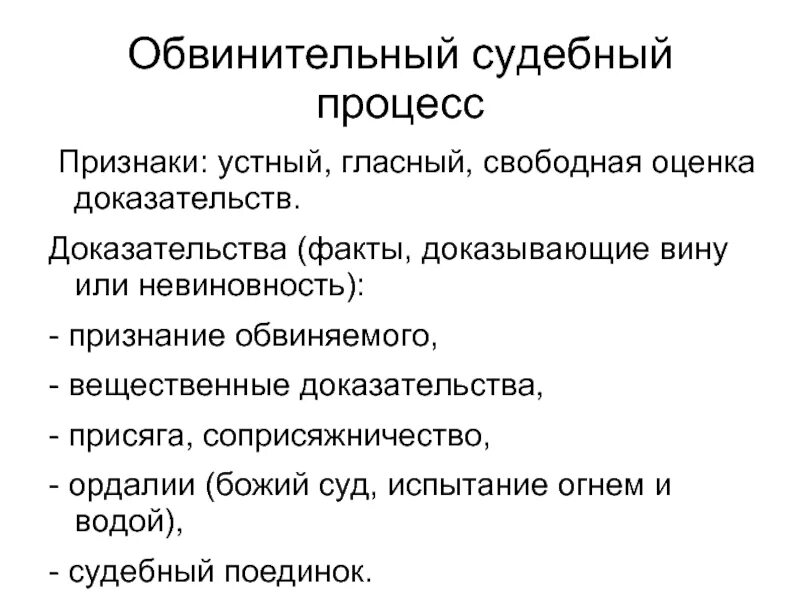 Обвинительный судебный процесс

Признаки: устный, гласный, свободная оценка доказательств.

Доказательства (факты, доказывающие вину или невиновность):

- признание обвиняемого,

- вещественные доказательства,

- присяга, соприсяжничество,

- ордалии (божий суд, испытание огнем и водой),

- судебный поединок.